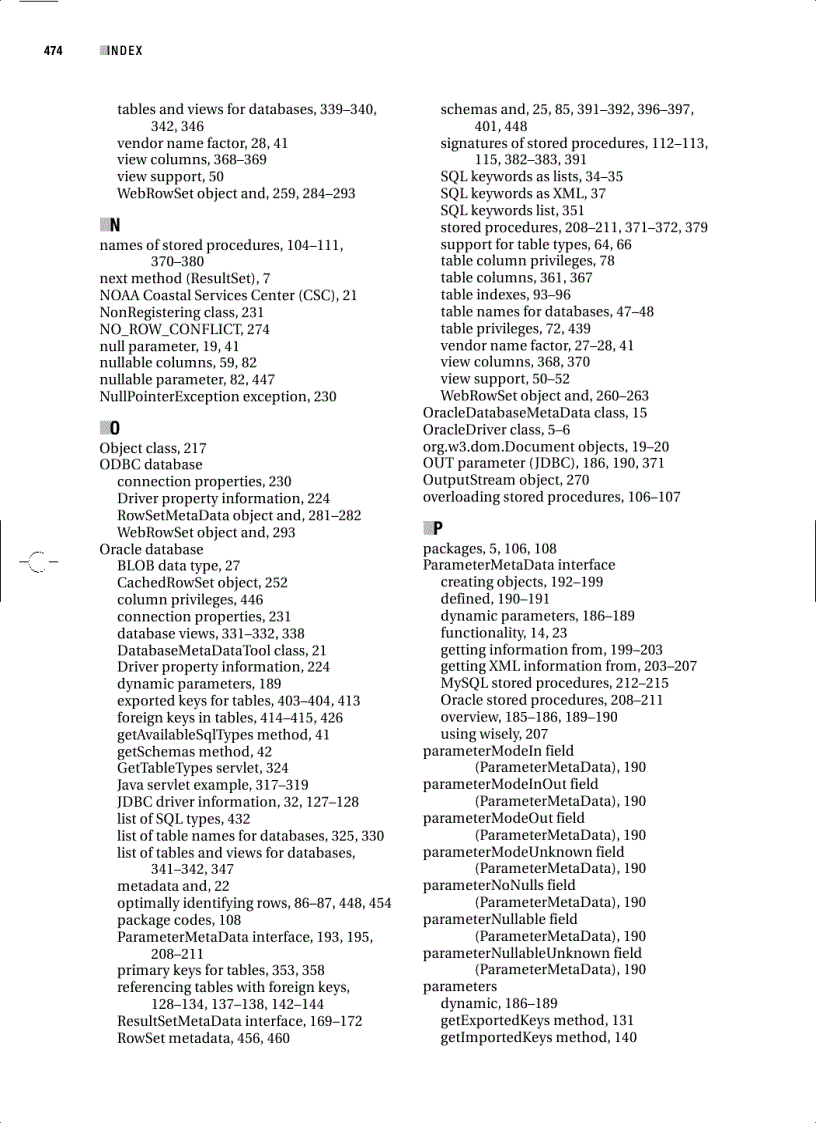 474 INDEX

tables and views for databases, 339–340, 342, 346
vendor name factor, 28, 41
view columns, 368–369
view support, 50
WebRowSet object and, 259, 284–293

N
names of stored procedures, 104–111, 370–380
next method (ResultSet), 7
NOAA Coastal Services Center (CSC), 21
NonRegistering class, 231
NO_ROW_CONFLICT, 274
null parameter, 19, 41
nullable columns, 59, 82
nullable parameter, 82, 447
NullPointerException exception, 230

O
Object class, 217
ODBC database
connection properties, 230
Driver property information, 224
RowSetMetaData object and, 281–282
WebRowSet object and, 293
Oracle database
BLOB data type, 27
CachedRowSet object, 252
column privileges, 446
connection properties, 231
database views, 331–332, 338
DatabaseMetaDataTool class, 21
Driver property information, 224
dynamic parameters, 189
exported keys for tables, 403–404, 413
foreign keys in tables, 414–415, 426
getAvailableSqlTypes method, 41
getSchemas method, 42
GetTableTypes servlet, 324
Java servlet example, 317–319
JDBC driver information, 32, 127–128
list of SQL types, 432
list of table names for databases, 325, 330
list of tables and views for databases, 341–342, 347
metadata and, 22
optimally identifying rows, 86–87, 448, 454
package codes, 108
ParameterMetaData interface, 193, 195, 208–211
primary keys for tables, 353, 358
referencing tables with foreign keys, 128–134, 137–138, 142–144
ResultSetMetaData interface, 169–172
RowSet metadata, 456, 460
schemas and, 25, 85, 391–392, 396–397, 401, 448
signatures of stored procedures, 112–113, 115, 382–383, 391
SQL keywords as lists, 34–35
SQL keywords as XML, 37
SQL keywords list, 351
stored procedures, 208–211, 371–372, 379
support for table types, 64, 66
table column privileges, 78
table columns, 361, 367
table indexes, 93–96
table names for databases, 47–48
table privileges, 72, 439
vendor name factor, 27–28, 41
view columns, 368, 370
view support, 50–52
WebRowSet object and, 260–263
OracleDatabaseMetaData class, 15
OracleDriver class, 5–6
org.w3.dom.Document objects, 19–20
OUT parameter (JDBC), 186, 190, 371
OutputStream object, 270
overloading stored procedures, 106–107

P
packages, 5, 106, 108
ParameterMetaData interface
creating objects, 192–199
defined, 190–191
dynamic parameters, 186–189
functionality, 14, 23
getting information from, 199–203
getting XML information from, 203–207
MySQL stored procedures, 212–215
Oracle stored procedures, 208–211
overview, 185–186, 189–190
using wisely, 207
parameterModeIn field (ParameterMetaData), 190
parameterModeInOut field (ParameterMetaData), 190
parameterModeOut field (ParameterMetaData), 190
parameterModeUnknown field (ParameterMetaData), 190
parameterNoNulls field (ParameterMetaData), 190
parameterNullable field (ParameterMetaData), 190
parameterNullableUnknown field (ParameterMetaData), 190
parameters
dynamic, 186–189
getExportedKeys method, 131
getImportedKeys method, 140